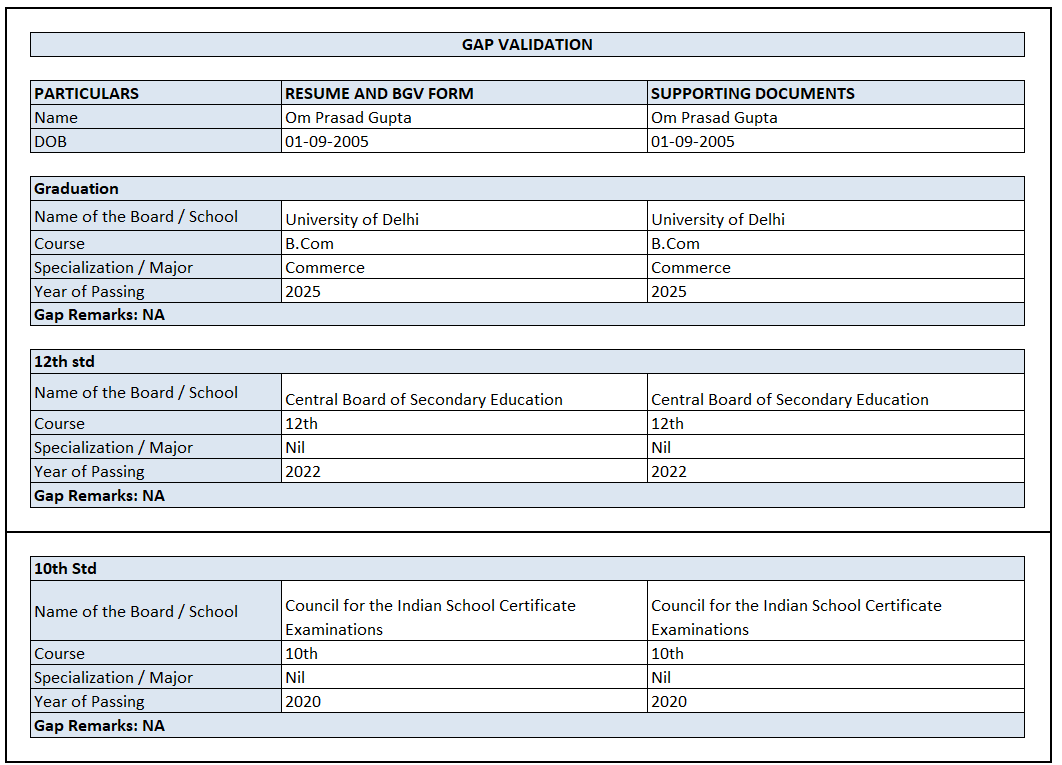 GAP VALIDATION

| PARTICULARS | RESUME AND BGV FORM | SUPPORTING DOCUMENTS |
|---|---|---|
| Name | Om Prasad Gupta | Om Prasad Gupta |
| DOB | 01-09-2005 | 01-09-2005 |

| Graduation | | |
|---|---|---|
| Name of the Board / School | University of Delhi | University of Delhi |
| Course | B.Com | B.Com |
| Specialization / Major | Commerce | Commerce |
| Year of Passing | 2025 | 2025 |
| Gap Remarks: NA | | |

| 12th std | | |
|---|---|---|
| Name of the Board / School | Central Board of Secondary Education | Central Board of Secondary Education |
| Course | 12th | 12th |
| Specialization / Major | Nil | Nil |
| Year of Passing | 2022 | 2022 |
| Gap Remarks: NA | | |

| 10th Std | | |
|---|---|---|
| Name of the Board / School | Council for the Indian School Certificate Examinations | Council for the Indian School Certificate Examinations |
| Course | 10th | 10th |
| Specialization / Major | Nil | Nil |
| Year of Passing | 2020 | 2020 |
| Gap Remarks: NA | | |